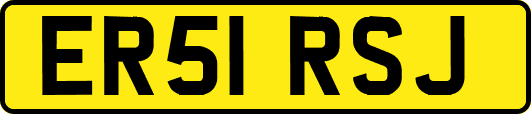 ER51 RSJ